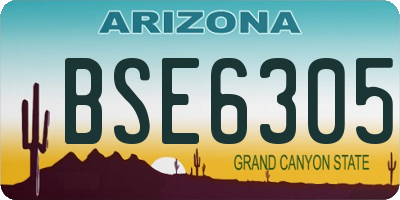 ARIZONA

BSE6305

GRAND CANYON STATE